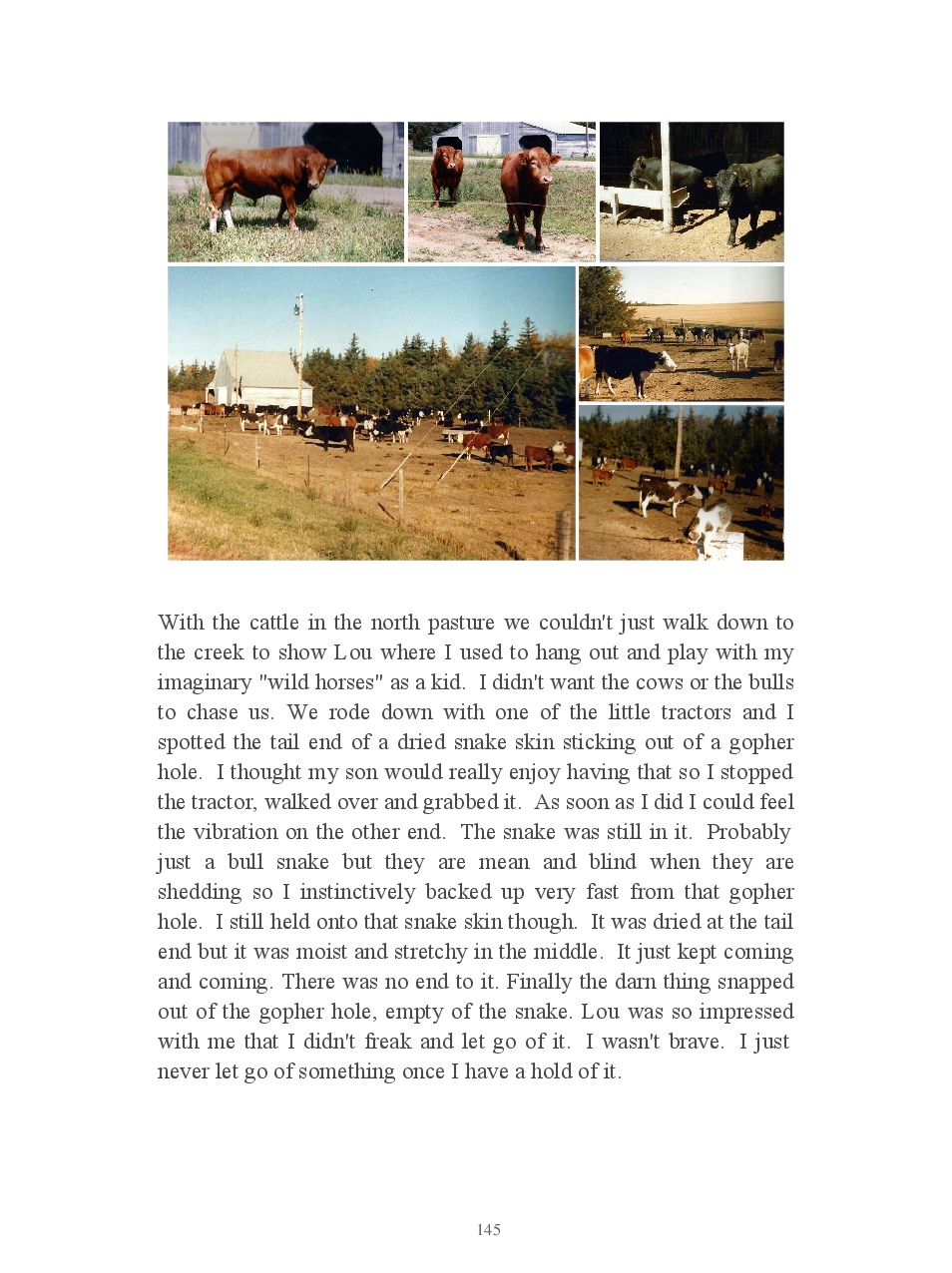 With the cattle in the north pasture we couldn't just walk down to the creek to show Lou where I used to hang out and play with my imaginary "wild horses" as a kid. I didn't want the cows or the bulls to chase us. We rode down with one of the little tractors and I spotted the tail end of a dried snake skin sticking out of a gopher hole. I thought my son would really enjoy having that so I stopped the tractor, walked over and grabbed it. As soon as I did I could feel the vibration on the other end. The snake was still in it. Probably just a bull snake but they are mean and blind when they are shedding so I instinctively backed up very fast from that gopher hole. I still held onto that snake skin though. It was dried at the tail end but it was moist and stretchy in the middle. It just kept coming and coming. There was no end to it. Finally the darn thing snapped out of the gopher hole, empty of the snake. Lou was so impressed with me that I didn't freak and let go of it. I wasn't brave. I just never let go of something once I have a hold of it.

145